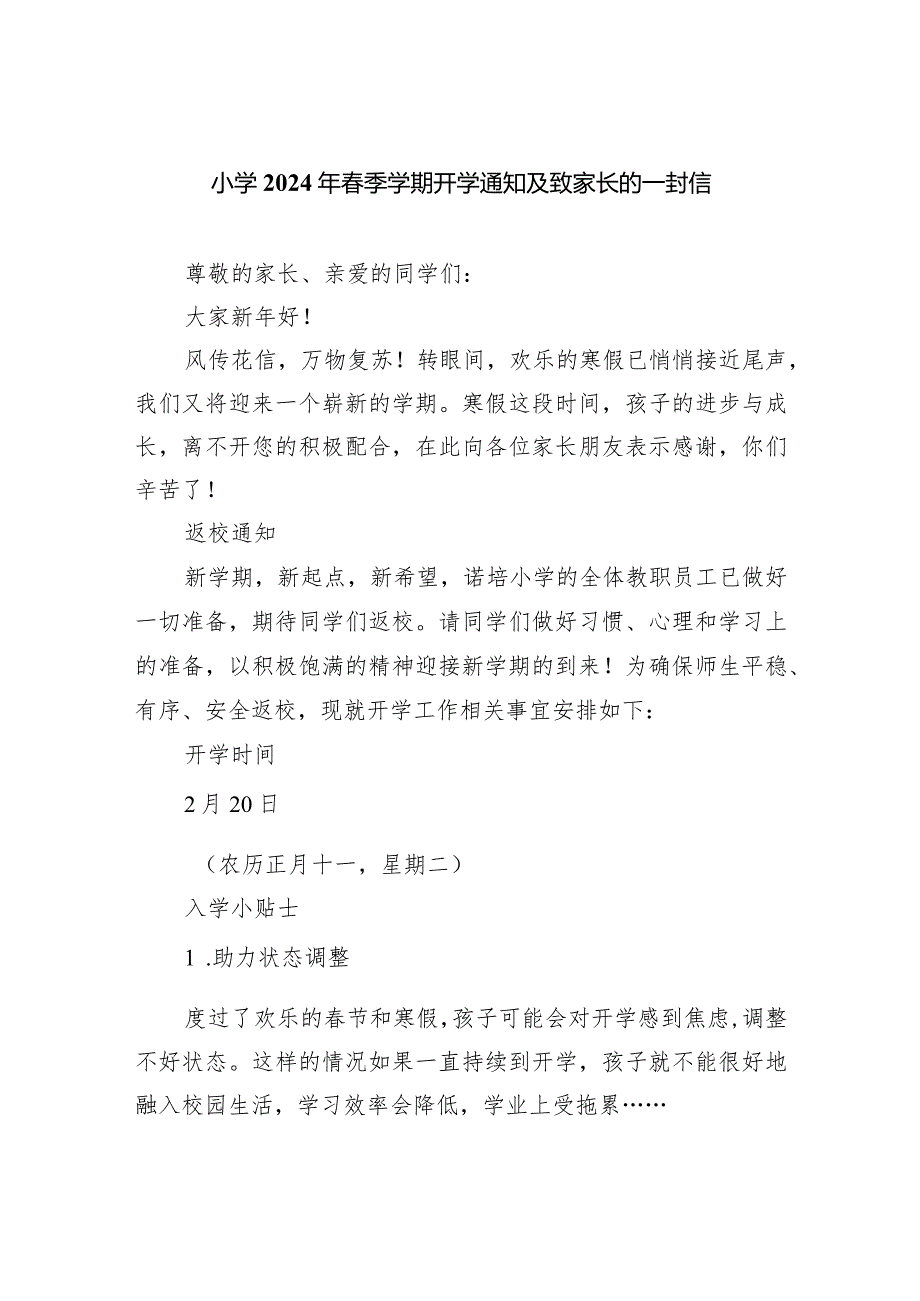 小学2024年春季学期开学通知及致家长的一封信

尊敬的家长、亲爱的同学们：

大家新年好！

风传花信，万物复苏！转眼间，欢乐的寒假已悄悄接近尾声，我们又将迎来一个崭新的学期。寒假这段时间，孩子的进步与成长，离不开您的积极配合，在此向各位家长朋友表示感谢，你们辛苦了！

返校通知

新学期，新起点，新希望，诺培小学的全体教职员工已做好一切准备，期待同学们返校。请同学们做好习惯、心理和学习上的准备，以积极饱满的精神迎接新学期的到来！为确保师生平稳、有序、安全返校，现就开学工作相关事宜安排如下：

开学时间

2月20日

（农历正月十一，星期二）

入学小贴士

1.助力状态调整

度过了欢乐的春节和寒假，孩子可能会对开学感到焦虑，调整不好状态。这样的情况如果一直持续到开学，孩子就不能很好地融入校园生活，学习效率会降低，学业上受拖累……